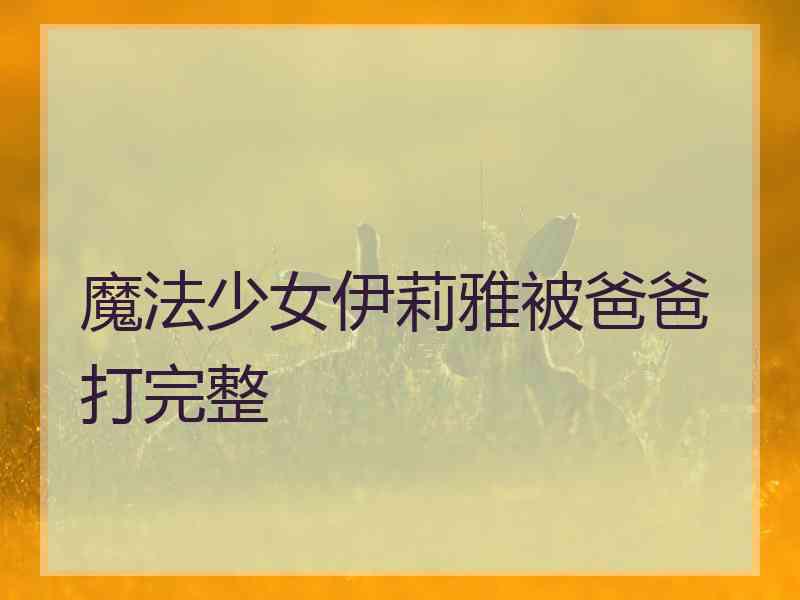 魔法少女伊莉雅被爸爸打完整